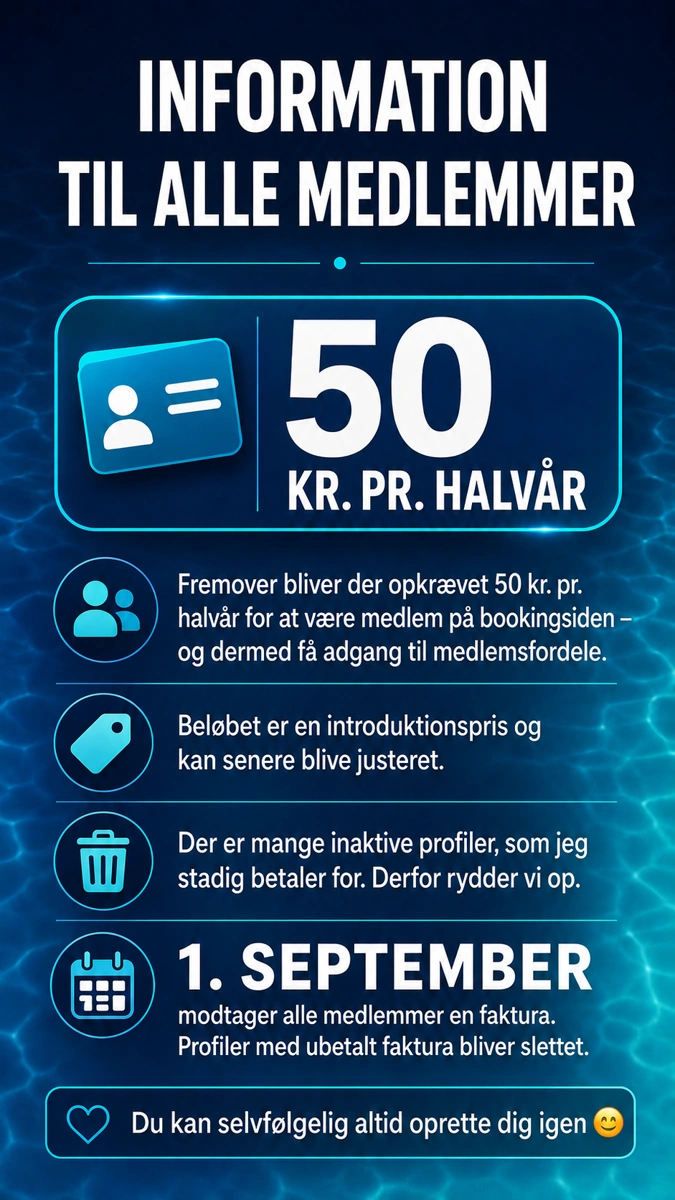 INFORMATION
TIL ALLE MEDLEMMER

50
KR. PR. HALVÅR

Fremover bliver der opkrævet 50 kr. pr. halvår for at være medlem på bookingsiden – og dermed få adgang til medlemsfordele.

Beløbet er en introduktionspris og kan senere blive justeret.

Der er mange inaktive profiler, som jeg stadig betaler for. Derfor rydder vi op.

1. SEPTEMBER
modtager alle medlemmer en faktura. Profiler med ubetalt faktura bliver slettet.

Du kan selvfølgelig altid oprette dig igen 😊